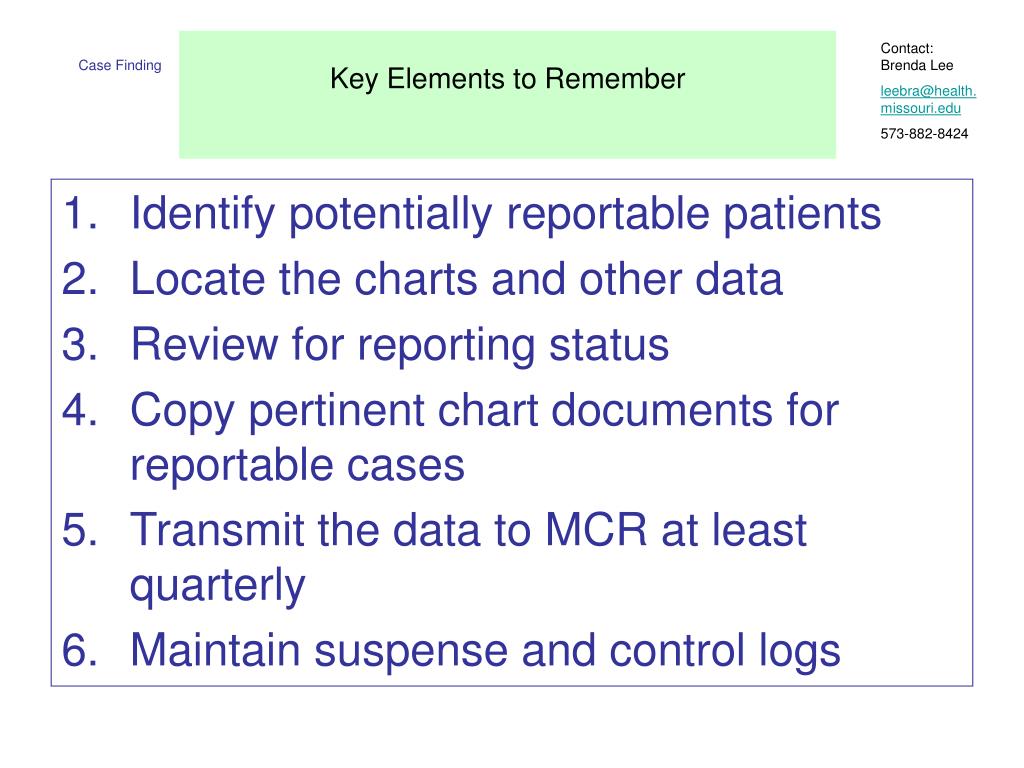 Case Finding

Key Elements to Remember

Contact:
Brenda Lee

leebra@health.missouri.edu

573-882-8424

1. Identify potentially reportable patients
2. Locate the charts and other data
3. Review for reporting status
4. Copy pertinent chart documents for reportable cases
5. Transmit the data to MCR at least quarterly
6. Maintain suspense and control logs